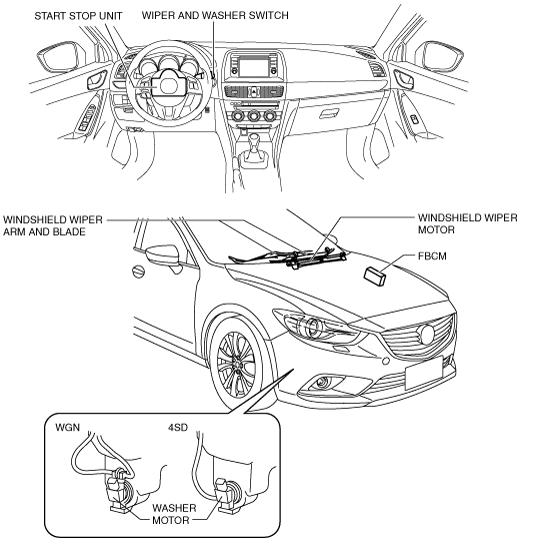 START STOP UNIT
WIPER AND WASHER SWITCH

WINDSHIELD WIPER ARM AND BLADE
WINDSHIELD WIPER MOTOR
FBCM

WGN
4SD
WASHER MOTOR